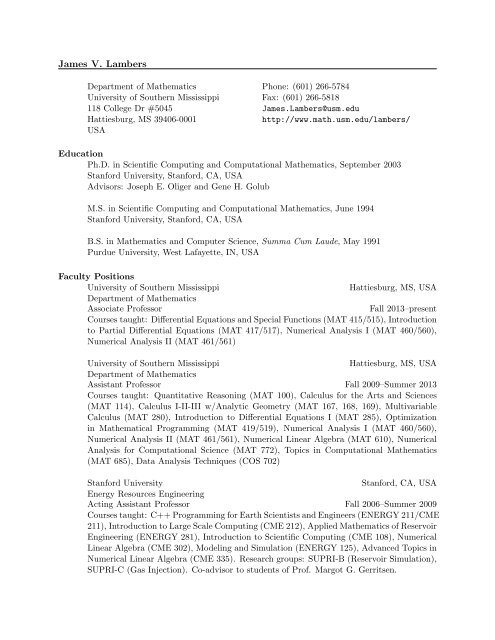 James V. Lambers

Department of Mathematics
University of Southern Mississippi
118 College Dr #5045
Hattiesburg, MS 39406-0001
USA

Phone: (601) 266-5784
Fax: (601) 266-5818
James.Lambers@usm.edu
http://www.math.usm.edu/lambers/

Education
Ph.D. in Scientific Computing and Computational Mathematics, September 2003
Stanford University, Stanford, CA, USA
Advisors: Joseph E. Oliger and Gene H. Golub

M.S. in Scientific Computing and Computational Mathematics, June 1994
Stanford University, Stanford, CA, USA

B.S. in Mathematics and Computer Science, Summa Cum Laude, May 1991
Purdue University, West Lafayette, IN, USA

Faculty Positions
University of Southern Mississippi Hattiesburg, MS, USA
Department of Mathematics
Associate Professor Fall 2013–present
Courses taught: Differential Equations and Special Functions (MAT 415/515), Introduction to Partial Differential Equations (MAT 417/517), Numerical Analysis I (MAT 460/560), Numerical Analysis II (MAT 461/561)

University of Southern Mississippi Hattiesburg, MS, USA
Department of Mathematics
Assistant Professor Fall 2009–Summer 2013
Courses taught: Quantitative Reasoning (MAT 100), Calculus for the Arts and Sciences (MAT 114), Calculus I-II-III w/Analytic Geometry (MAT 167, 168, 169), Multivariable Calculus (MAT 280), Introduction to Differential Equations I (MAT 285), Optimization in Mathematical Programming (MAT 419/519), Numerical Analysis I (MAT 460/560), Numerical Analysis II (MAT 461/561), Numerical Linear Algebra (MAT 610), Numerical Analysis for Computational Science (MAT 772), Topics in Computational Mathematics (MAT 685), Data Analysis Techniques (COS 702)

Stanford University Stanford, CA, USA
Energy Resources Engineering
Acting Assistant Professor Fall 2006–Summer 2009
Courses taught: C++ Programming for Earth Scientists and Engineers (ENERGY 211/CME 211), Introduction to Large Scale Computing (CME 212), Applied Mathematics of Reservoir Engineering (ENERGY 281), Introduction to Scientific Computing (CME 108), Numerical Linear Algebra (CME 302), Modeling and Simulation (ENERGY 125), Advanced Topics in Numerical Linear Algebra (CME 335). Research groups: SUPRI-B (Reservoir Simulation), SUPRI-C (Gas Injection). Co-advisor to students of Prof. Margot G. Gerritsen.